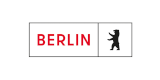 BERLIN